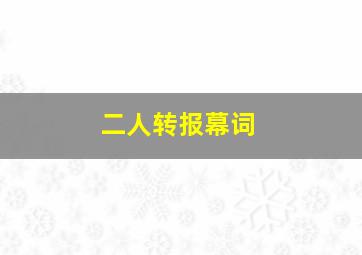 二人转报幕词